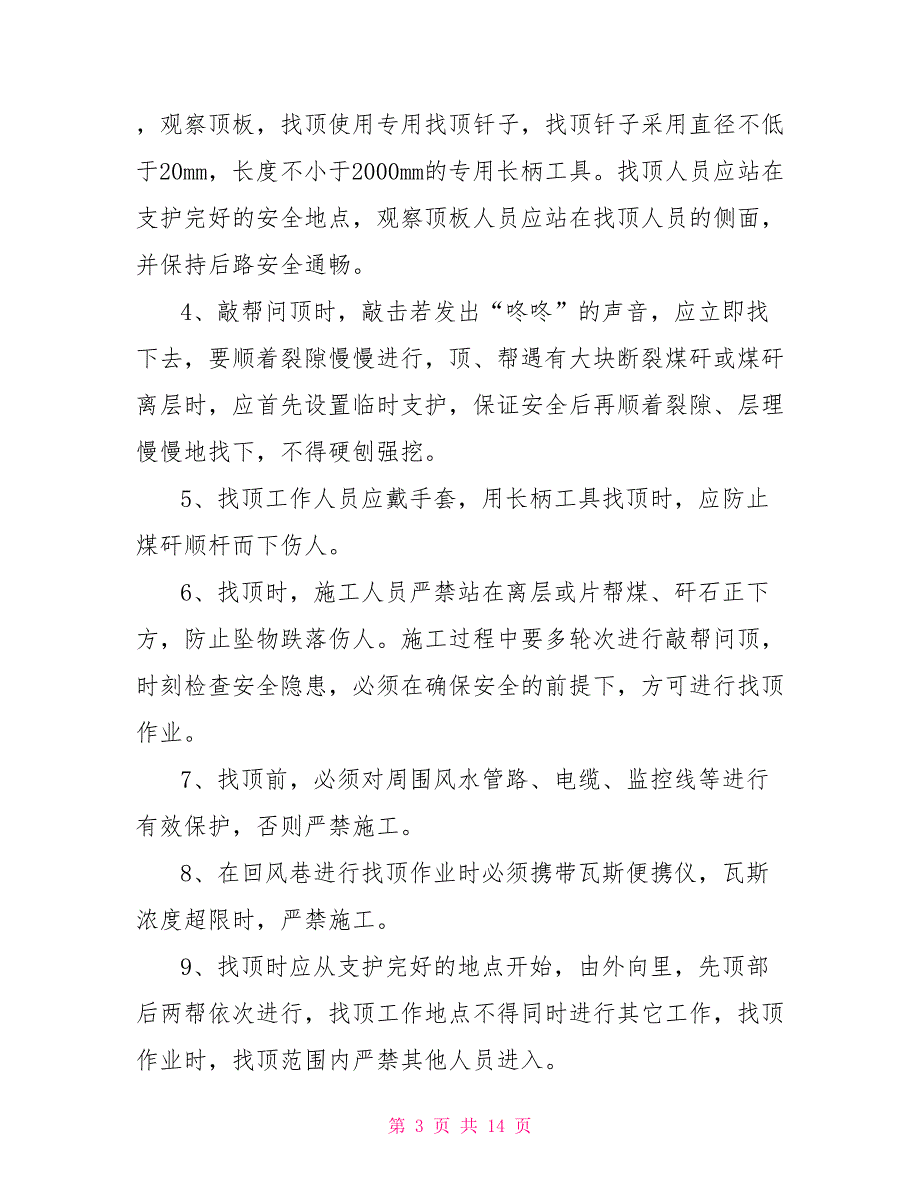 ，观察顶板，找顶使用专用找顶钎子，找顶钎子采用直径不低于20mm，长度不小于2000mm的专用长柄工具。找顶人员应站在支护完好的安全地点，观察顶板人员应站在找顶人员的侧面，并保持后路安全通畅。

4、敲帮问顶时，敲击若发出“咚咚”的声音，应立即找下去，要顺着裂隙慢慢进行，顶、帮遇有大块断裂煤矸或煤矸离层时，应首先设置临时支护，保证安全后再顺着裂隙、层理慢慢地找下，不得硬刨强挖。

5、找顶工作人员应戴手套，用长柄工具找顶时，应防止煤矸顺杆而下伤人。

6、找顶时，施工人员严禁站在离层或片帮煤、矸石正下方，防止坠物跌落伤人。施工过程中要多轮次进行敲帮问顶，时刻检查安全隐患，必须在确保安全的前提下，方可进行找顶作业。

7、找顶前，必须对周围风水管路、电缆、监控线等进行有效保护，否则严禁施工。

8、在回风巷进行找顶作业时必须携带瓦斯便携仪，瓦斯浓度超限时，严禁施工。

9、找顶时应从支护完好的地点开始，由外向里，先顶部后两帮依次进行，找顶工作地点不得同时进行其它工作，找顶作业时，找顶范围内严禁其他人员进入。

第 3 页 共 14 页